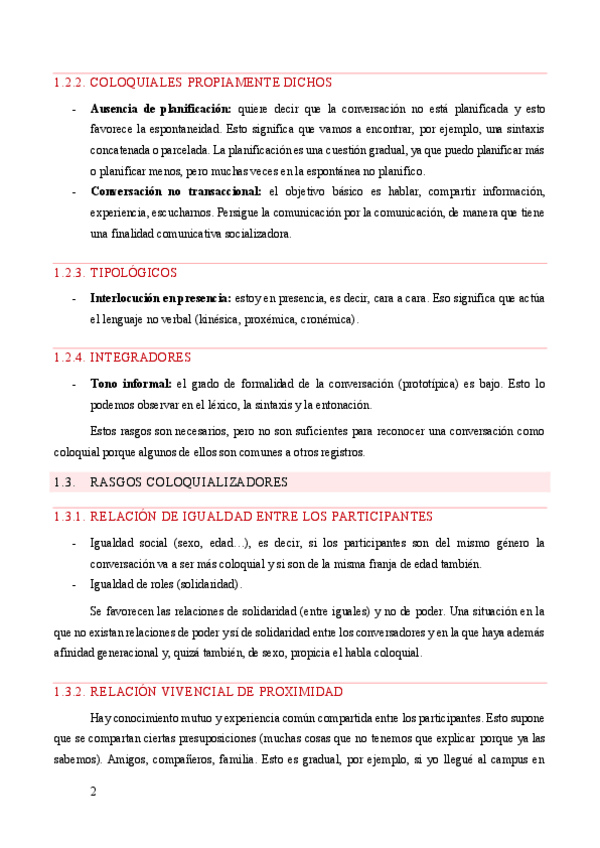 1.2.2. COLOQUIALES PROPIAMENTE DICHOS

- **Ausencia de planificación:** quiere decir que la conversación no está planificada y esto favorece la espontaneidad. Esto significa que vamos a encontrar, por ejemplo, una sintaxis concatenada o parcelada. La planificación es una cuestión gradual, ya que puedo planificar más o planificar menos, pero muchas veces en la espontánea no planifico.
- **Conversación no transaccional:** el objetivo básico es hablar, compartir información, experiencia, escucharnos. Persigue la comunicación por la comunicación, de manera que tiene una finalidad comunicativa socializadora.

1.2.3. TIPOLÓGICOS

- **Interlocución en presencia:** estoy en presencia, es decir, cara a cara. Eso significa que actúa el lenguaje no verbal (kinésica, proxémica, cronémica).

1.2.4. INTEGRADORES

- **Tono informal:** el grado de formalidad de la conversación (prototípica) es bajo. Esto lo podemos observar en el léxico, la sintaxis y la entonación.

Estos rasgos son necesarios, pero no son suficientes para reconocer una conversación como coloquial porque algunos de ellos son comunes a otros registros.

1.3. RASGOS COLOQUIALIZADORES

1.3.1. RELACIÓN DE IGUALDAD ENTRE LOS PARTICIPANTES

- Igualdad social (sexo, edad…), es decir, si los participantes son del mismo género la conversación va a ser más coloquial y si son de la misma franja de edad también.
- Igualdad de roles (solidaridad).

Se favorecen las relaciones de solidaridad (entre iguales) y no de poder. Una situación en la que no existan relaciones de poder y sí de solidaridad entre los conversadores y en la que haya además afinidad generacional y, quizá también, de sexo, propicia el habla coloquial.

1.3.2. RELACIÓN VIVENCIAL DE PROXIMIDAD

Hay conocimiento mutuo y experiencia común compartida entre los participantes. Esto supone que se compartan ciertas presuposiciones (muchas cosas que no tenemos que explicar porque ya las sabemos). Amigos, compañeros, familia. Esto es gradual, por ejemplo, si yo llegué al campus en

2